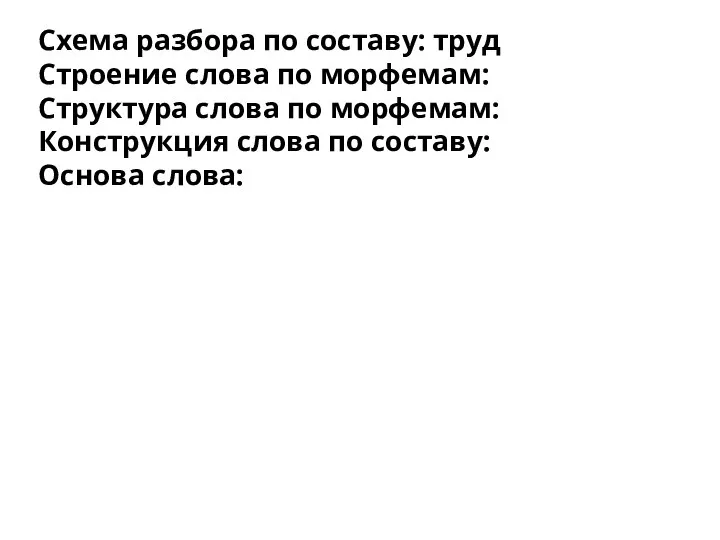 Схема разбора по составу: труд
Строение слова по морфемам:
Структура слова по морфемам:
Конструкция слова по составу:
Основа слова: